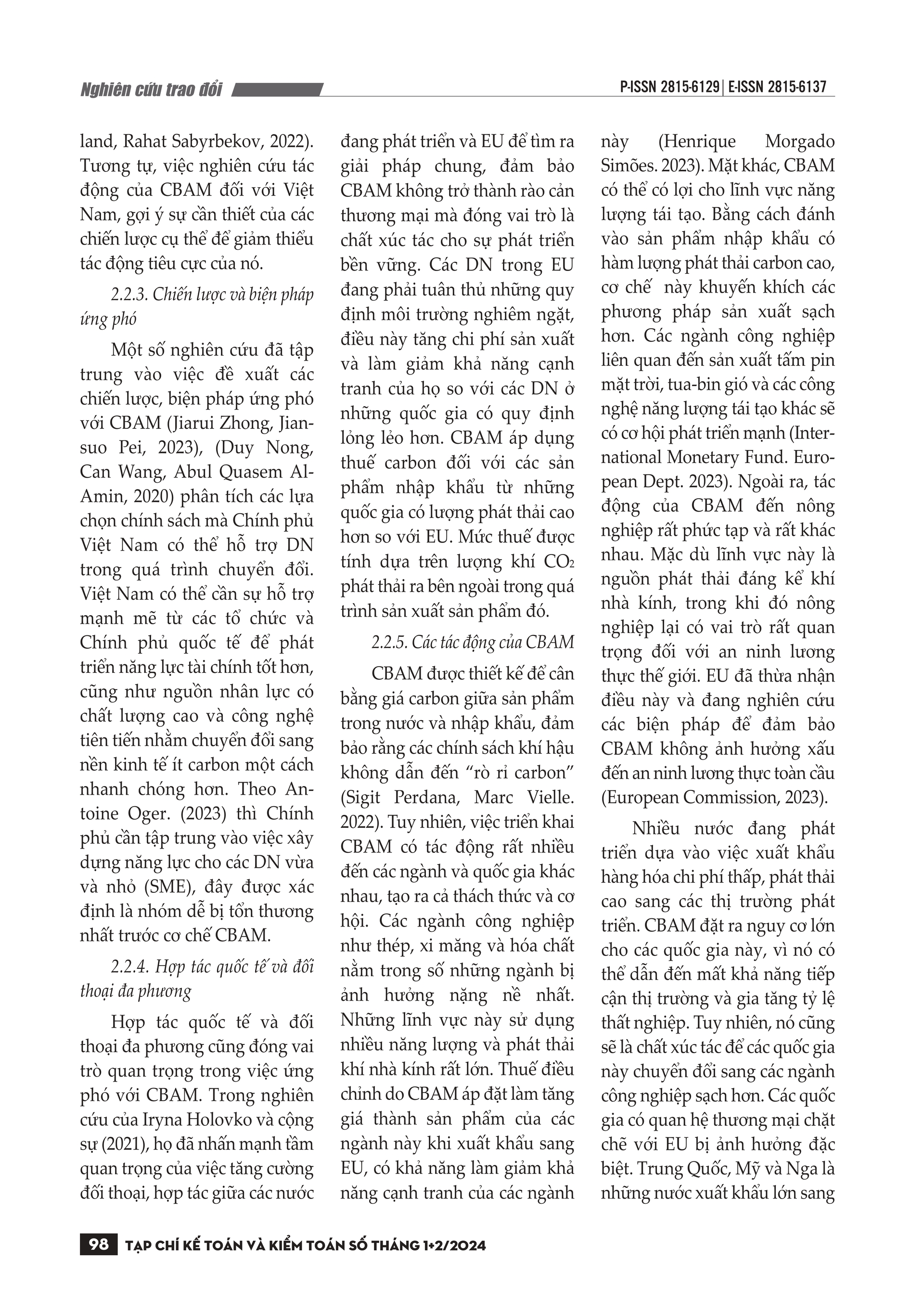 Nghiên cứu trao đổi

P-ISSN 2815-6129 | E-ISSN 2815-6137

land, Rahat Sabyrbekov, 2022). Tương tự, việc nghiên cứu tác động của CBAM đối với Việt Nam, gợi ý sự cần thiết của các chiến lược cụ thể để giảm thiểu tác động tiêu cực của nó.

2.2.3. Chiến lược và biện pháp ứng phó

Một số nghiên cứu đã tập trung vào việc đề xuất các chiến lược, biện pháp ứng phó với CBAM (Jiarui Zhong, Jiansuo Pei, 2023), (Duy Nong, Can Wang, Abul Quasem Al-Amin, 2020) phân tích các lựa chọn chính sách mà Chính phủ Việt Nam có thể hỗ trợ DN trong quá trình chuyển đổi. Việt Nam có thể cần sự hỗ trợ mạnh mẽ từ các tổ chức và Chính phủ quốc tế để phát triển năng lực tài chính tốt hơn, cũng như nguồn nhân lực có chất lượng cao và công nghệ tiên tiến nhằm chuyển đổi sang nền kinh tế ít carbon một cách nhanh chóng hơn. Theo Antoine Oger. (2023) thì Chính phủ cần tập trung vào việc xây dựng năng lực cho các DN vừa và nhỏ (SME), đây được xác định là nhóm dễ bị tổn thương nhất trước cơ chế CBAM.

2.2.4. Hợp tác quốc tế và đối thoại đa phương

Hợp tác quốc tế và đối thoại đa phương cũng đóng vai trò quan trọng trong việc ứng phó với CBAM. Trong nghiên cứu của Iryna Holovko và cộng sự (2021), họ đã nhấn mạnh tầm quan trọng của việc tăng cường đối thoại, hợp tác giữa các nước đang phát triển và EU để tìm ra giải pháp chung, đảm bảo CBAM không trở thành rào cản thương mại mà đóng vai trò là chất xúc tác cho sự phát triển bền vững. Các DN trong EU đang phải tuân thủ những quy định môi trường nghiêm ngặt, điều này tăng chi phí sản xuất và làm giảm khả năng cạnh tranh của họ so với các DN ở những quốc gia có quy định lỏng lẻo hơn. CBAM áp dụng thuế carbon đối với các sản phẩm nhập khẩu từ những quốc gia có lượng phát thải cao hơn so với EU. Mức thuế được tính dựa trên lượng khí $CO_2$ phát thải ra bên ngoài trong quá trình sản xuất sản phẩm đó.

2.2.5. Các tác động của CBAM

CBAM được thiết kế để cân bằng giá carbon giữa sản phẩm trong nước và nhập khẩu, đảm bảo rằng các chính sách khí hậu không dẫn đến “rò rỉ carbon” (Sigit Perdana, Marc Vielle. 2022). Tuy nhiên, việc triển khai CBAM có tác động rất nhiều đến các ngành và quốc gia khác nhau, tạo ra cả thách thức và cơ hội. Các ngành công nghiệp như thép, xi măng và hóa chất nằm trong số những ngành bị ảnh hưởng nặng nề nhất. Những lĩnh vực này sử dụng nhiều năng lượng và phát thải khí nhà kính rất lớn. Thuế điều chỉnh do CBAM áp đặt làm tăng giá thành sản phẩm của các ngành này khi xuất khẩu sang EU, có khả năng làm giảm khả năng cạnh tranh của các ngành này (Henrique Morgado Simões. 2023). Mặt khác, CBAM có thể có lợi cho lĩnh vực năng lượng tái tạo. Bằng cách đánh vào sản phẩm nhập khẩu có hàm lượng phát thải carbon cao, cơ chế này khuyến khích các phương pháp sản xuất sạch hơn. Các ngành công nghiệp liên quan đến sản xuất tấm pin mặt trời, tua-bin gió và các công nghệ năng lượng tái tạo khác sẽ có cơ hội phát triển mạnh (International Monetary Fund. European Dept. 2023). Ngoài ra, tác động của CBAM đến nông nghiệp rất phức tạp và rất khác nhau. Mặc dù lĩnh vực này là nguồn phát thải đáng kể khí nhà kính, trong khi đó nông nghiệp lại có vai trò rất quan trọng đối với an ninh lương thực thế giới. EU đã thừa nhận điều này và đang nghiên cứu các biện pháp để đảm bảo CBAM không ảnh hưởng xấu đến an ninh lương thực toàn cầu (European Commission, 2023).

Nhiều nước đang phát triển dựa vào việc xuất khẩu hàng hóa chi phí thấp, phát thải cao sang các thị trường phát triển. CBAM đặt ra nguy cơ lớn cho các quốc gia này, vì nó có thể dẫn đến mất khả năng tiếp cận thị trường và gia tăng tỷ lệ thất nghiệp. Tuy nhiên, nó cũng sẽ là chất xúc tác để các quốc gia này chuyển đổi sang các ngành công nghiệp sạch hơn. Các quốc gia có quan hệ thương mại chặt chẽ với EU bị ảnh hưởng đặc biệt. Trung Quốc, Mỹ và Nga là những nước xuất khẩu lớn sang

98 TẠP CHÍ KẾ TOÁN VÀ KIỂM TOÁN SỐ THÁNG 1+2/2024